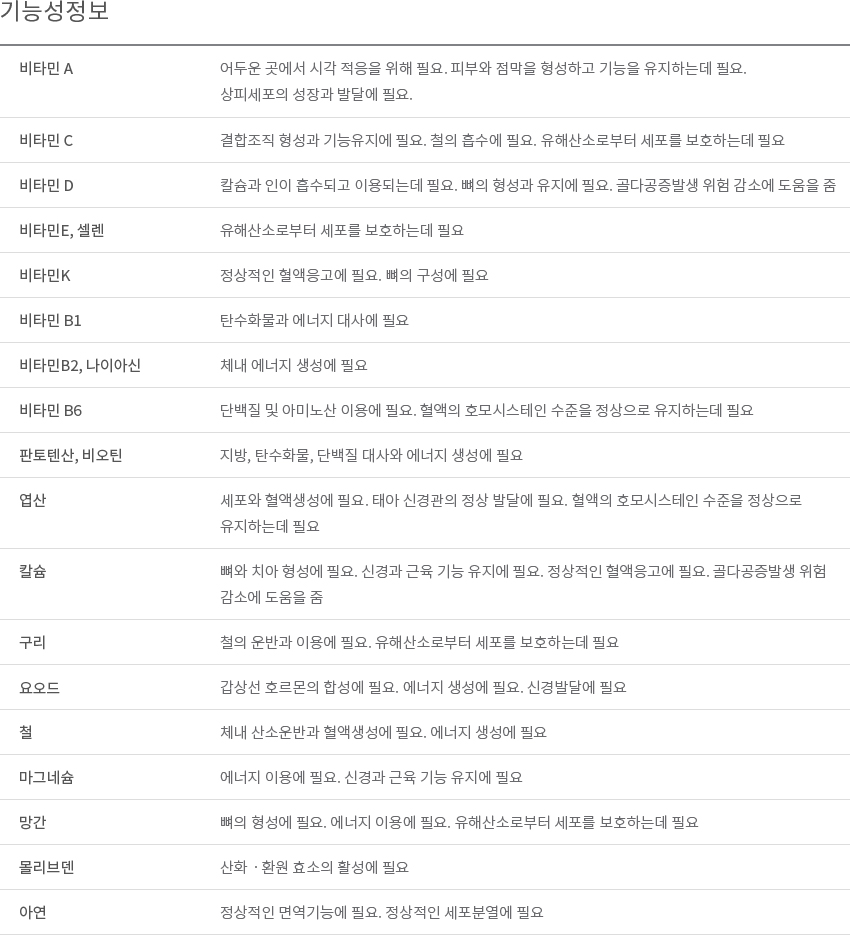 기능성정보

| | |
|---|---|
| 비타민 A | 어두운 곳에서 시각 적응을 위해 필요. 피부와 점막을 형성하고 기능을 유지하는데 필요. 상피세포의 성장과 발달에 필요. |
| 비타민 C | 결합조직 형성과 기능유지에 필요. 철의 흡수에 필요. 유해산소로부터 세포를 보호하는데 필요 |
| 비타민 D | 칼슘과 인이 흡수되고 이용되는데 필요. 뼈의 형성과 유지에 필요. 골다공증발생 위험 감소에 도움을 줌 |
| 비타민E, 셀렌 | 유해산소로부터 세포를 보호하는데 필요 |
| 비타민K | 정상적인 혈액응고에 필요. 뼈의 구성에 필요 |
| 비타민 B1 | 탄수화물과 에너지 대사에 필요 |
| 비타민B2, 나이아신 | 체내 에너지 생성에 필요 |
| 비타민 B6 | 단백질 및 아미노산 이용에 필요. 혈액의 호모시스테인 수준을 정상으로 유지하는데 필요 |
| 판토텐산, 비오틴 | 지방, 탄수화물, 단백질 대사와 에너지 생성에 필요 |
| 엽산 | 세포와 혈액생성에 필요. 태아 신경관의 정상 발달에 필요. 혈액의 호모시스테인 수준을 정상으로 유지하는데 필요 |
| 칼슘 | 뼈와 치아 형성에 필요. 신경과 근육 기능 유지에 필요. 정상적인 혈액응고에 필요. 골다공증발생 위험 감소에 도움을 줌 |
| 구리 | 철의 운반과 이용에 필요. 유해산소로부터 세포를 보호하는데 필요 |
| 요오드 | 갑상선 호르몬의 합성에 필요. 에너지 생성에 필요. 신경발달에 필요 |
| 철 | 체내 산소운반과 혈액생성에 필요. 에너지 생성에 필요 |
| 마그네슘 | 에너지 이용에 필요. 신경과 근육 기능 유지에 필요 |
| 망간 | 뼈의 형성에 필요. 에너지 이용에 필요. 유해산소로부터 세포를 보호하는데 필요 |
| 몰리브덴 | 산화 · 환원 효소의 활성에 필요 |
| 아연 | 정상적인 면역기능에 필요. 정상적인 세포분열에 필요 |